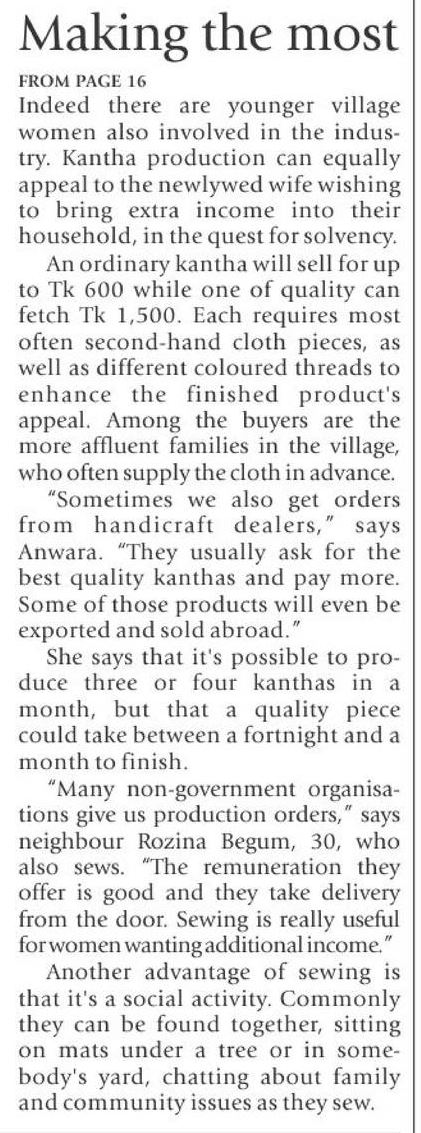 Making the most

FROM PAGE 16

Indeed there are younger village women also involved in the industry. Kantha production can equally appeal to the newlywed wife wishing to bring extra income into their household, in the quest for solvency.

An ordinary kantha will sell for up to Tk 600 while one of quality can fetch Tk 1,500. Each requires most often second-hand cloth pieces, as well as different coloured threads to enhance the finished product's appeal. Among the buyers are the more affluent families in the village, who often supply the cloth in advance.

"Sometimes we also get orders from handicraft dealers," says Anwara. "They usually ask for the best quality kanthas and pay more. Some of those products will even be exported and sold abroad."

She says that it's possible to produce three or four kanthas in a month, but that a quality piece could take between a fortnight and a month to finish.

"Many non-government organisations give us production orders," says neighbour Rozina Begum, 30, who also sews. "The remuneration they offer is good and they take delivery from the door. Sewing is really useful for women wanting additional income."

Another advantage of sewing is that it's a social activity. Commonly they can be found together, sitting on mats under a tree or in somebody's yard, chatting about family and community issues as they sew.